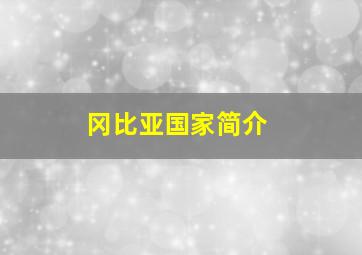 冈比亚国家简介